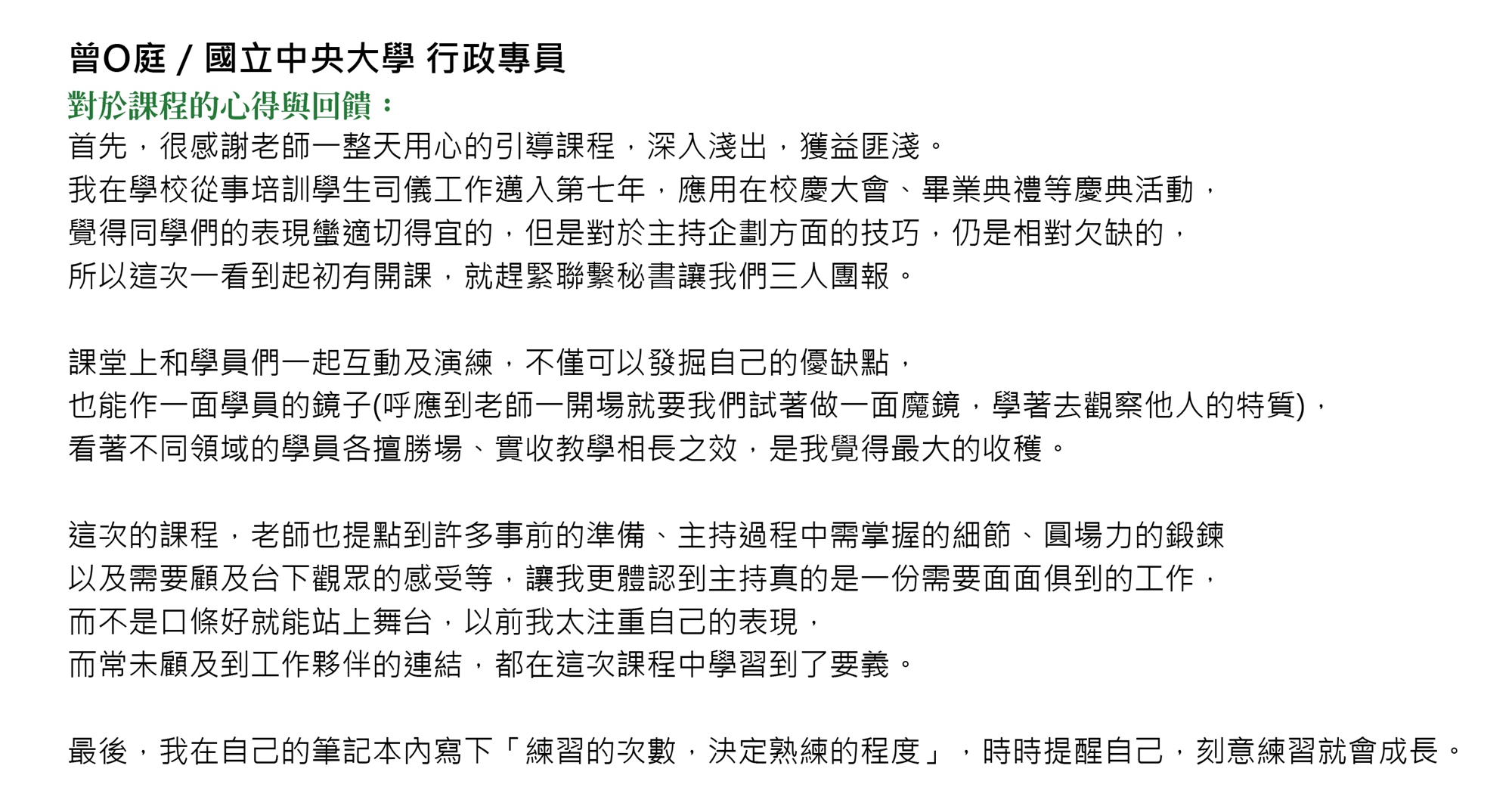 曾O庭 / 國立中央大學 行政專員
對於課程的心得與回饋：
首先，很感謝老師一整天用心的引導課程，深入淺出，獲益匪淺。
我在學校從事培訓學生司儀工作邁入第七年，應用在校慶大會、畢業典禮等慶典活動，
覺得同學們的表現蠻適切得宜的，但是對於主持企劃方面的技巧，仍是相對欠缺的，
所以這次一看到起初有開課，就趕緊聯繫秘書讓我們三人團報。

課堂上和學員們一起互動及演練，不僅可以發掘自己的優缺點，
也能作一面學員的鏡子(呼應到老師一開場就要我們試著做一面魔鏡，學著去觀察他人的特質)，
看著不同領域的學員各擅勝場、實收教學相長之效，是我覺得最大的收穫。

這次的課程，老師也提點到許多事前的準備、主持過程中需掌握的細節、圓場力的鍛鍊
以及需要顧及台下觀眾的感受等，讓我更體認到主持真的是一份需要面面俱到的工作，
而不是口條好就能站上舞台，以前我太注重自己的表現，
而常未顧及到工作夥伴的連結，都在這次課程中學習到了要義。

最後，我在自己的筆記本內寫下「練習的次數，決定熟練的程度」，時時提醒自己，刻意練習就會成長。